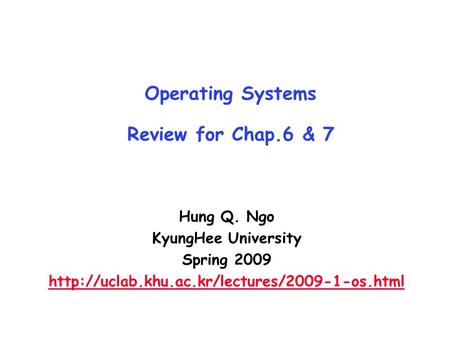 Operating Systems

Review for Chap.6 & 7

Hung Q. Ngo
KyungHee University
Spring 2009
http://uclab.khu.ac.kr/lectures/2009-1-os.html